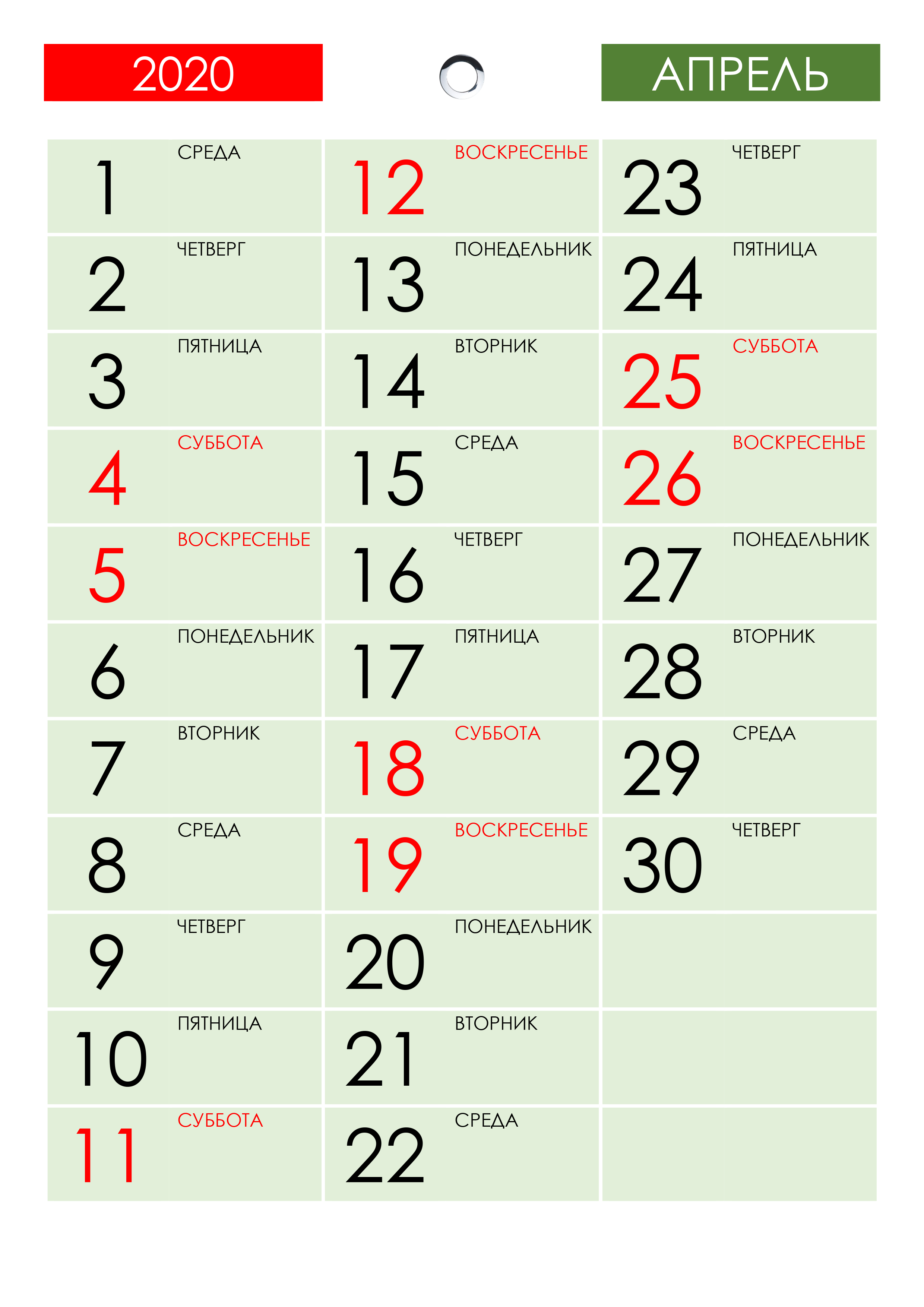 2020

АПРЕЛЬ

1
СРЕДА

2
ЧЕТВЕРГ

3
ПЯТНИЦА

4
СУББОТА

5
ВОСКРЕСЕНЬЕ

6
ПОНЕДЕЛЬНИК

7
ВТОРНИК

8
СРЕДА

9
ЧЕТВЕРГ

10
ПЯТНИЦА

11
СУББОТА

12
ВОСКРЕСЕНЬЕ

13
ПОНЕДЕЛЬНИК

14
ВТОРНИК

15
СРЕДА

16
ЧЕТВЕРГ

17
ПЯТНИЦА

18
СУББОТА

19
ВОСКРЕСЕНЬЕ

20
ПОНЕДЕЛЬНИК

21
ВТОРНИК

22
СРЕДА

23
ЧЕТВЕРГ

24
ПЯТНИЦА

25
СУББОТА

26
ВОСКРЕСЕНЬЕ

27
ПОНЕДЕЛЬНИК

28
ВТОРНИК

29
СРЕДА

30
ЧЕТВЕРГ